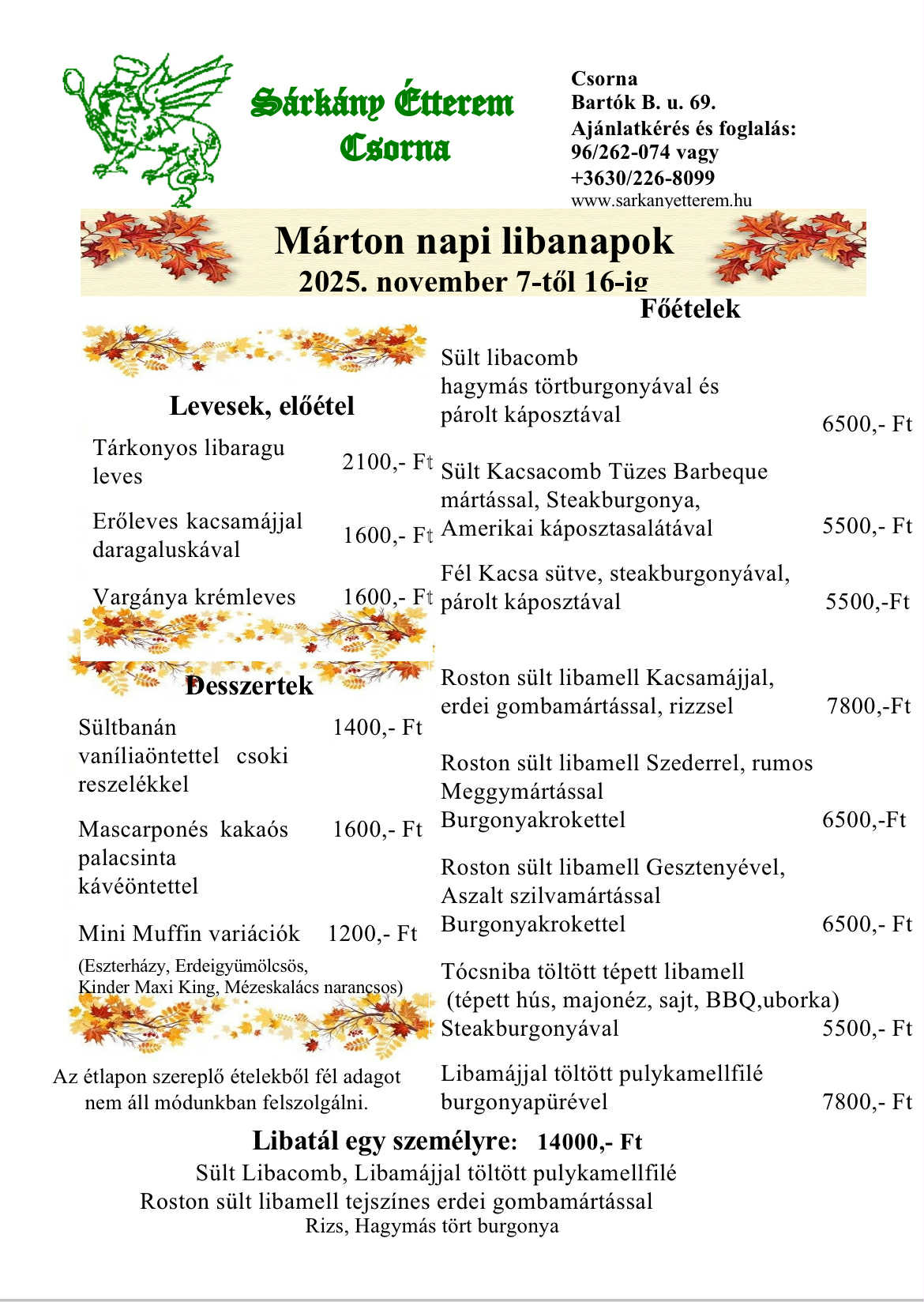 Sárkány Étterem
Csorna

Csorna
Bartók B. u. 69.
Ajánlatkérés és foglalás:
96/262-074 vagy
+3630/226-8099
www.sarkanyetterem.hu

Márton napi libanapok
2025. november 7-től 16-ig

Levesek, előétel

Tárkonyos libaragu leves 2100,- Ft

Erőleves kacsamájjal daragaluskával 1600,- Ft

Vargánya krémleves 1600,- Ft

Desszertek

Sültbanán vaníliaöntettel csoki reszelékkel 1400,- Ft

Mascarponés kakaós palacsinta kávéöntettel 1600,- Ft

Mini Muffin variációk 1200,- Ft
(Eszterházy, Erdeigyümölcsös, Kinder Maxi King, Mézeskalács narancsos)

Az étlapon szereplő ételekből fél adagot nem áll módunkban felszolgálni.

Főételek

Sült libacomb hagymás törtburgonyával és párolt káposztával 6500,- Ft

Sült Kacsacomb Tüzes Barbeque mártással, Steakburgonya, Amerikai káposztasalátával 5500,- Ft

Fél Kacsa sütve, steakburgonyával, párolt káposztával 5500,-Ft

Roston sült libamell Kacsamájjal, erdei gombamártással, rizzsel 7800,-Ft

Roston sült libamell Szederrel, rumos Meggymártással Burgonyakrokettel 6500,-Ft

Roston sült libamell Gesztenyével, Aszalt szilvamártással Burgonyakrokettel 6500,- Ft

Tócsniba töltött tépett libamell (tépett hús, majonéz, sajt, BBQ,uborka) Steakburgonyával 5500,- Ft

Libamájjal töltött pulykamellfilé burgonyapürével 7800,- Ft

Libatál egy személyre: 14000,- Ft
Sült Libacomb, Libamájjal töltött pulykamellfilé
Roston sült libamell tejszínes erdei gombamártással
Rizs, Hagymás tört burgonya